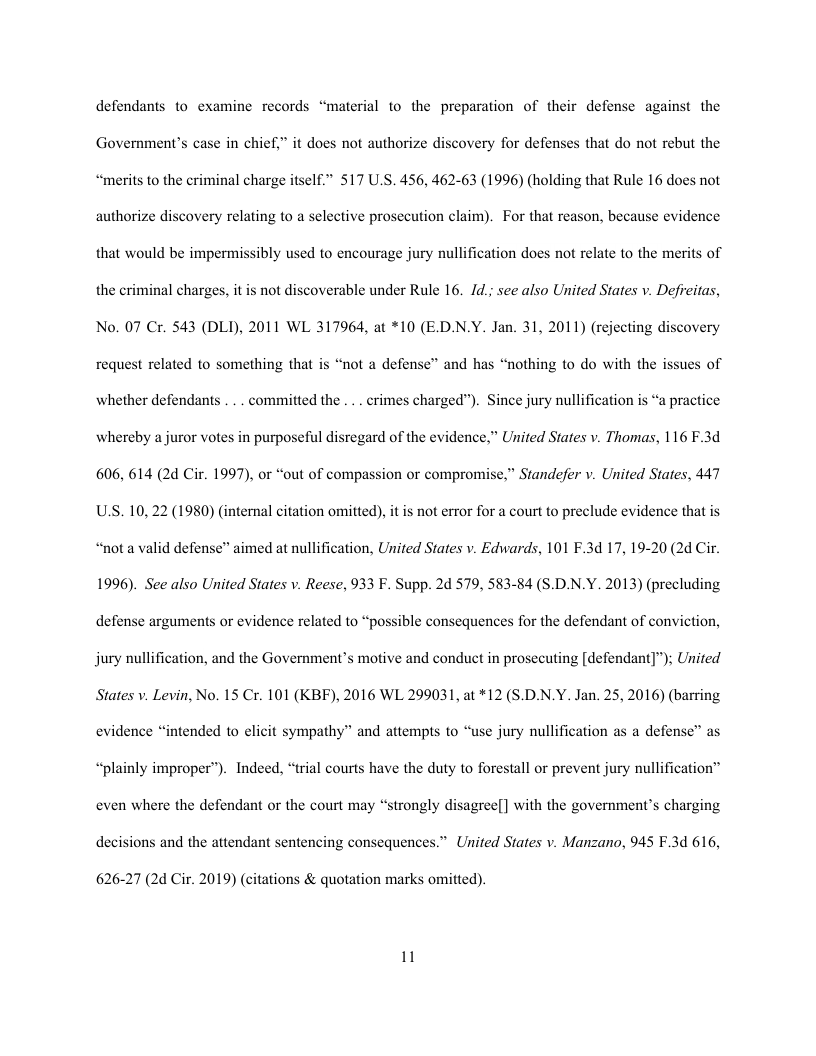 defendants to examine records “material to the preparation of their defense against the Government’s case in chief,” it does not authorize discovery for defenses that do not rebut the “merits to the criminal charge itself.” 517 U.S. 456, 462-63 (1996) (holding that Rule 16 does not authorize discovery relating to a selective prosecution claim). For that reason, because evidence that would be impermissibly used to encourage jury nullification does not relate to the merits of the criminal charges, it is not discoverable under Rule 16. Id.; see also United States v. Defreitas, No. 07 Cr. 543 (DLI), 2011 WL 317964, at *10 (E.D.N.Y. Jan. 31, 2011) (rejecting discovery request related to something that is “not a defense” and has “nothing to do with the issues of whether defendants . . . committed the . . . crimes charged”). Since jury nullification is “a practice whereby a juror votes in purposeful disregard of the evidence,” United States v. Thomas, 116 F.3d 606, 614 (2d Cir. 1997), or “out of compassion or compromise,” Standefer v. United States, 447 U.S. 10, 22 (1980) (internal citation omitted), it is not error for a court to preclude evidence that is “not a valid defense” aimed at nullification, United States v. Edwards, 101 F.3d 17, 19-20 (2d Cir. 1996). See also United States v. Reese, 933 F. Supp. 2d 579, 583-84 (S.D.N.Y. 2013) (precluding defense arguments or evidence related to “possible consequences for the defendant of conviction, jury nullification, and the Government’s motive and conduct in prosecuting [defendant]”); United States v. Levin, No. 15 Cr. 101 (KBF), 2016 WL 299031, at *12 (S.D.N.Y. Jan. 25, 2016) (barring evidence “intended to elicit sympathy” and attempts to “use jury nullification as a defense” as “plainly improper”). Indeed, “trial courts have the duty to forestall or prevent jury nullification” even where the defendant or the court may “strongly disagree[] with the government’s charging decisions and the attendant sentencing consequences.” United States v. Manzano, 945 F.3d 616, 626-27 (2d Cir. 2019) (citations & quotation marks omitted).

11